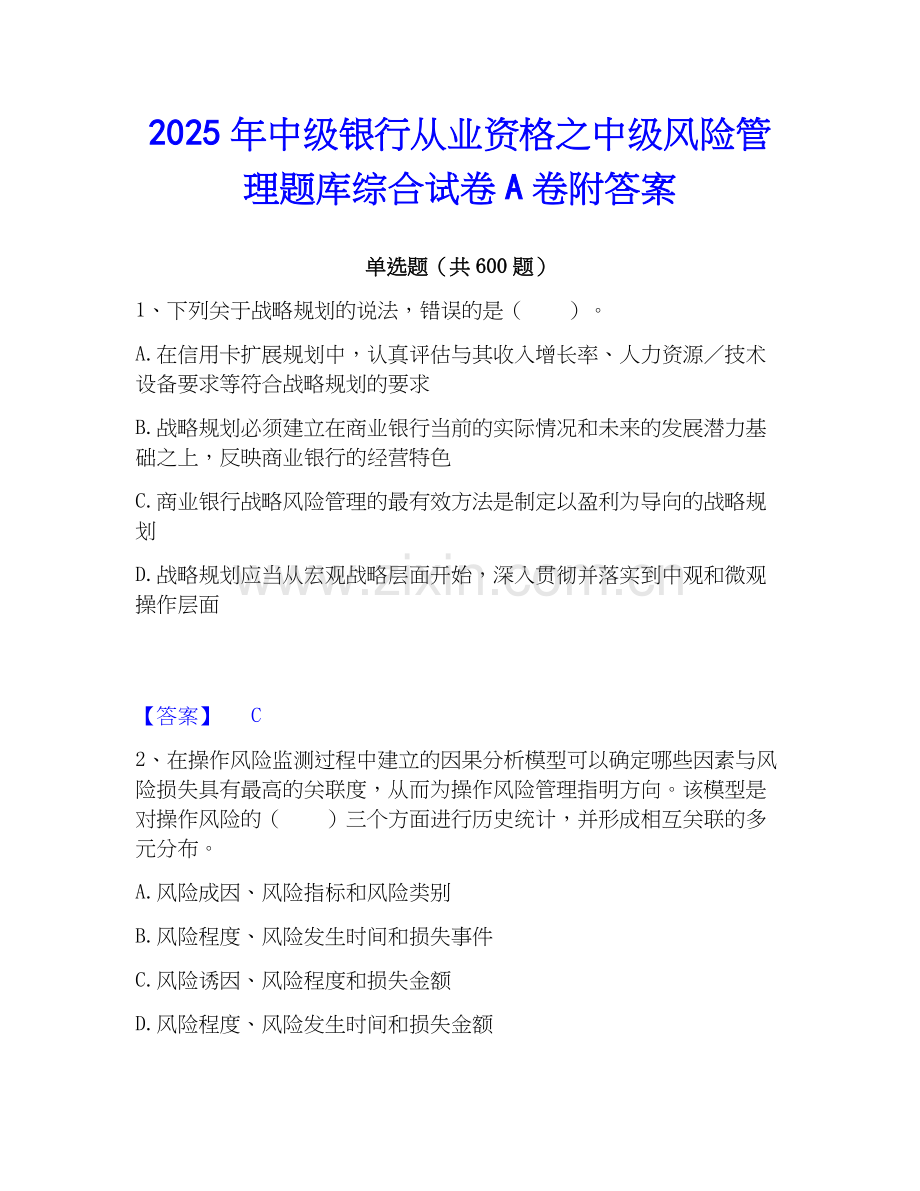 2025 年中级银行从业资格之中级风险管理题库综合试卷 A 卷附答案

单选题（共 600 题）

1、下列关于战略规划的说法，错误的是（　　）。

A. 在信用卡扩展规划中，认真评估与其收入增长率、人力资源／技术设备要求等符合战略规划的要求

B. 战略规划必须建立在商业银行当前的实际情况和未来的发展潜力基础之上，反映商业银行的经营特色

C. 商业银行战略风险管理的最有效方法是制定以盈利为导向的战略规划

D. 战略规划应当从宏观战略层面开始，深入贯彻并落实到中观和微观操作层面

www.zixin.com.cn

【答案】　C

2、在操作风险监测过程中建立的因果分析模型可以确定哪些因素与风险损失具有最高的关联度，从而为操作风险管理指明方向。该模型是对操作风险的（　　）三个方面进行历史统计，并形成相互关联的多元分布。

A. 风险成因、风险指标和风险类别

B. 风险程度、风险发生时间和损失事件

C. 风险诱因、风险程度和损失金额

D. 风险程度、风险发生时间和损失金额